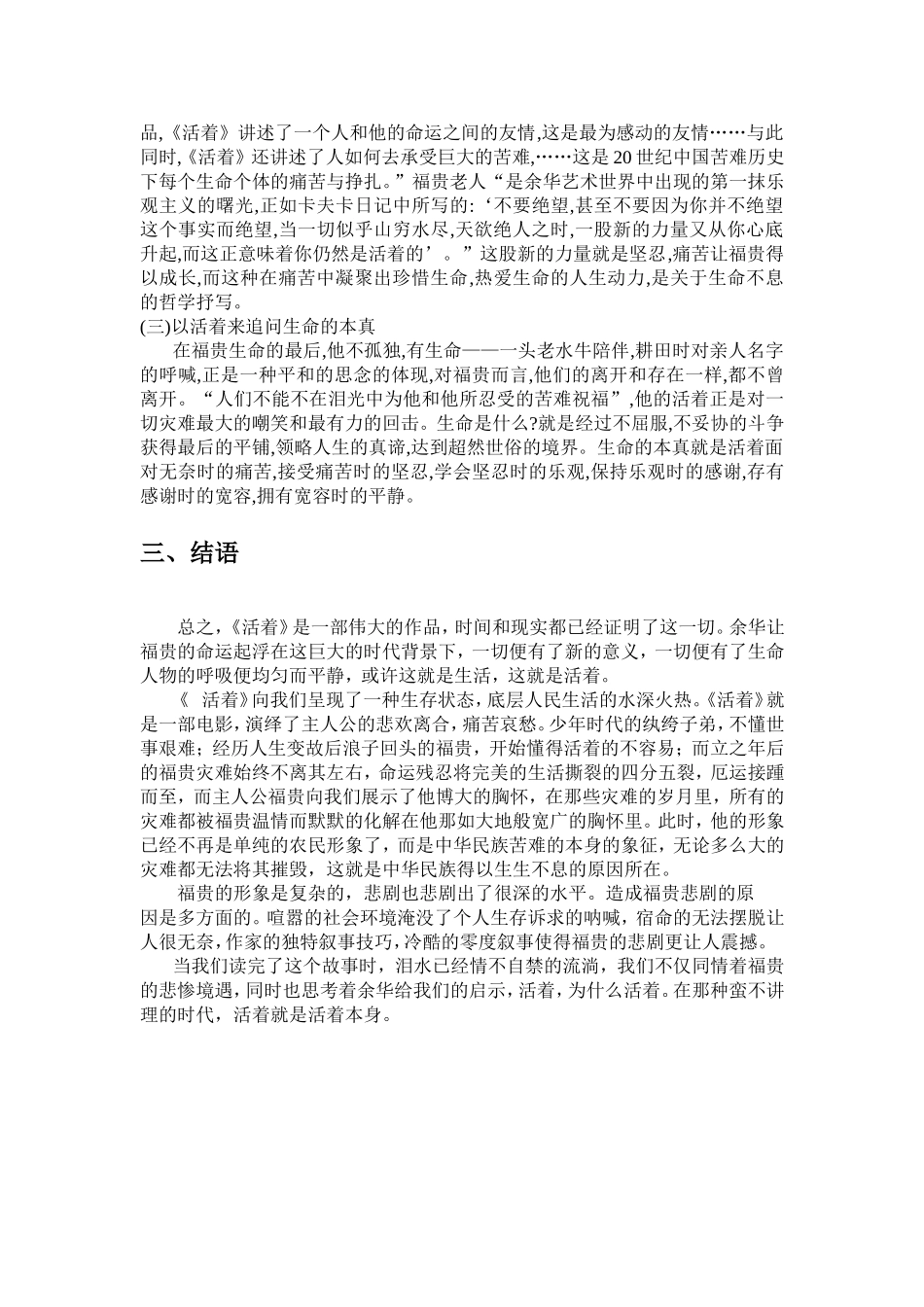 品,《活着》讲述了一个人和他的命运之间的友情,这是最为感动的友情……与此同时,《活着》还讲述了人如何去承受巨大的苦难,……这是20世纪中国苦难历史下每个生命个体的痛苦与挣扎。”福贵老人“是余华艺术世界中出现的第一抹乐观主义的曙光,正如卡夫卡日记中所写的:‘不要绝望,甚至不要因为你并不绝望这个事实而绝望,当一切似乎山穷水尽,天欲绝人之时,一股新的力量又从你心底升起,而这正意味着你仍然是活着的’。”这股新的力量就是坚忍,痛苦让福贵得以成长,而这种在痛苦中凝聚出珍惜生命,热爱生命的人生动力,是关于生命不息的哲学抒写。
(三)以活着来追问生命的本真
在福贵生命的最后,他不孤独,有生命——一头老水牛陪伴,耕田时对亲人名字的呼喊,正是一种平和的思念的体现,对福贵而言,他们的离开和存在一样,都不曾离开。“人们不能不在泪光中为他和他所忍受的苦难祝福”,他的活着正是对一切灾难最大的嘲笑和最有力的回击。生命是什么?就是经过不屈服,不妥协的斗争获得最后的平铺,领略人生的真谛,达到超然世俗的境界。生命的本真就是活着面对无奈时的痛苦,接受痛苦时的坚忍,学会坚忍时的乐观,保持乐观时的感谢,存有感谢时的宽容,拥有宽容时的平静。

三、结语

总之,《活着》是一部伟大的作品，时间和现实都已经证明了这一切。余华让福贵的命运起浮在这巨大的时代背景下，一切便有了新的意义，一切便有了生命人物的呼吸便均匀而平静，或许这就是生活，这就是活着。
《 活着》向我们呈现了一种生存状态，底层人民生活的水深火热。《活着》就是一部电影，演绎了主人公的悲欢离合，痛苦哀愁。少年时代的纨绔子弟，不懂世事艰难；经历人生变故后浪子回头的福贵，开始懂得活着的不容易；而立之年后的福贵灾难始终不离其左右，命运残忍将完美的生活撕裂的四分五裂，厄运接踵而至，而主人公福贵向我们展示了他博大的胸怀，在那些灾难的岁月里，所有的灾难都被福贵温情而默默的化解在他那如大地般宽广的胸怀里。此时，他的形象已经不再是单纯的农民形象了，而是中华民族苦难的本身的象征，无论多么大的灾难都无法将其摧毁，这就是中华民族得以生生不息的原因所在。
福贵的形象是复杂的，悲剧也悲剧出了很深的水平。造成福贵悲剧的原因是多方面的。喧嚣的社会环境淹没了个人生存诉求的呐喊，宿命的无法摆脱让人很无奈,作家的独特叙事技巧,冷酷的零度叙事使得福贵的悲剧更让人震撼。
当我们读完了这个故事时，泪水已经情不自禁的流淌，我们不仅同情着福贵的悲惨境遇，同时也思考着余华给我们的启示，活着，为什么活着。在那种蛮不讲理的时代，活着就是活着本身。